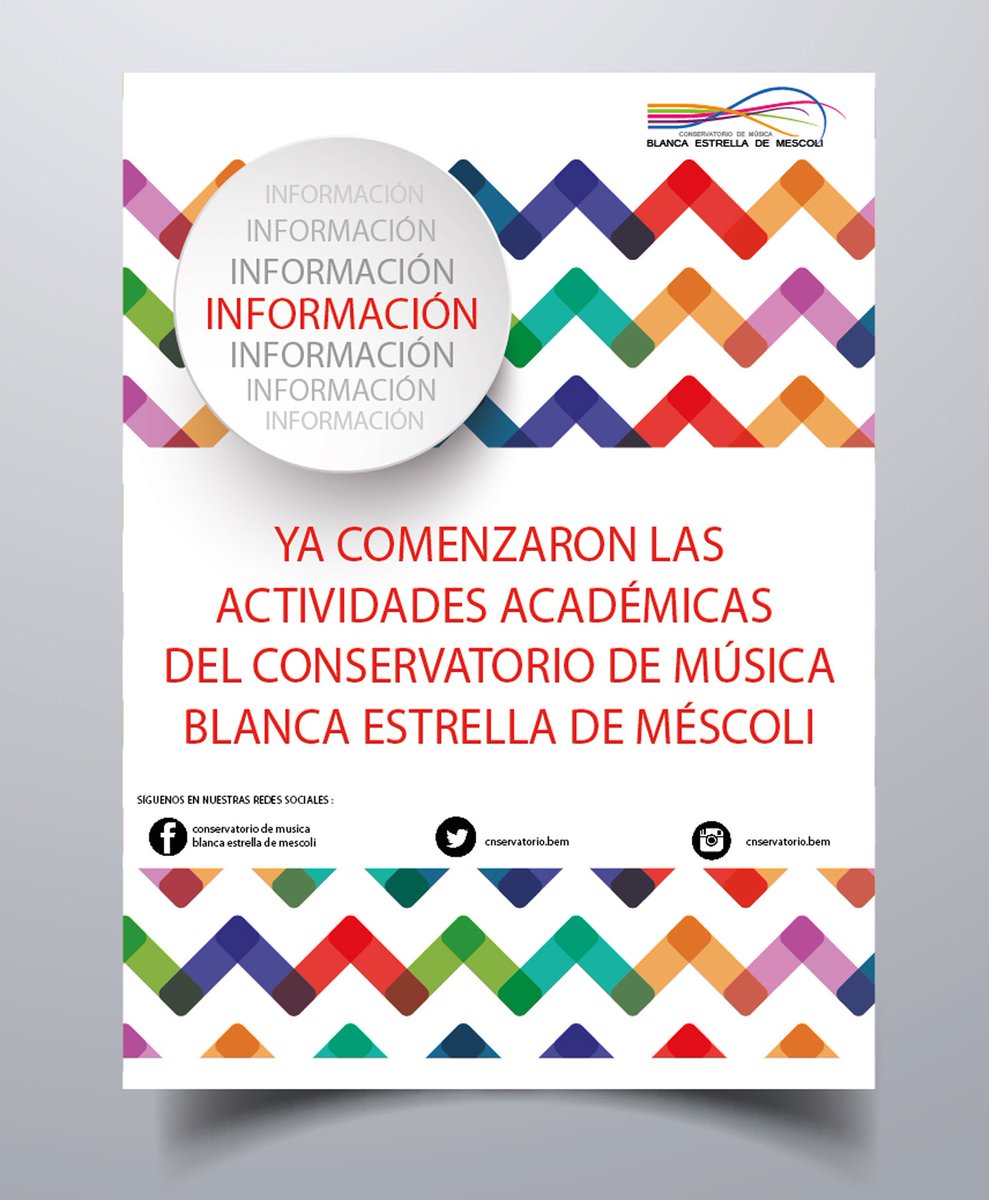 CONSERVATORIO DE MÚSICA
BLANCA ESTRELLA DE MESCOLI

INFORMACIÓN
INFORMACIÓN
INFORMACIÓN
INFORMACIÓN
INFORMACIÓN
INFORMACIÓN
INFORMACIÓN

YA COMENZARON LAS ACTIVIDADES ACADÉMICAS DEL CONSERVATORIO DE MÚSICA BLANCA ESTRELLA DE MÉSCOLI

SÍGUENOS EN NUESTRAS REDES SOCIALES :

conservatorio de musica blanca estrella de mescoli

cnservatorio.bem

cnservatorio.bem